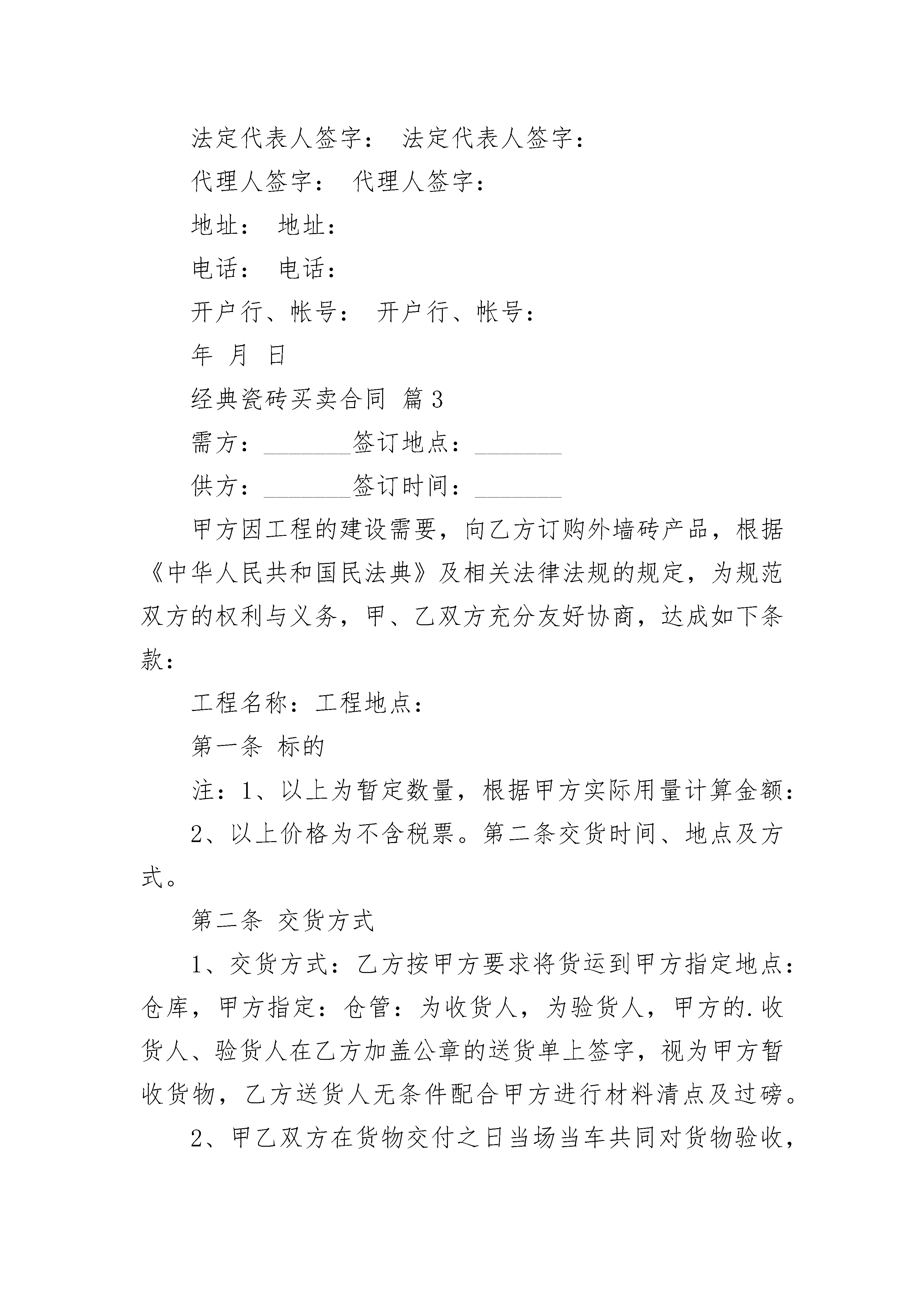 法定代表人签字： 法定代表人签字：

代理人签字： 代理人签字：

地址： 地址：

电话： 电话：

开户行、帐号： 开户行、帐号：

年 月 日

经典瓷砖买卖合同 篇3

需方：________签订地点：________

供方：________签订时间：________

甲方因工程的建设需要，向乙方订购外墙砖产品，根据《中华人民共和国民法典》及相关法律法规的规定，为规范双方的权利与义务，甲、乙双方充分友好协商，达成如下条款：

工程名称：工程地点：

第一条 标的

注：1、以上为暂定数量，根据甲方实际用量计算金额：

2、以上价格为不含税票。第二条交货时间、地点及方式。

第二条 交货方式

1、交货方式：乙方按甲方要求将货运到甲方指定地点：仓库，甲方指定：仓管：为收货人，为验货人，甲方的.收货人、验货人在乙方加盖公章的送货单上签字，视为甲方暂收货物，乙方送货人无条件配合甲方进行材料清点及过磅。

2、甲乙双方在货物交付之日当场当车共同对货物验收，